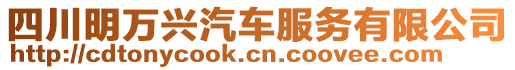 四川明万兴汽车服务有限公司
http://cdtonycook.cn.coovee.com